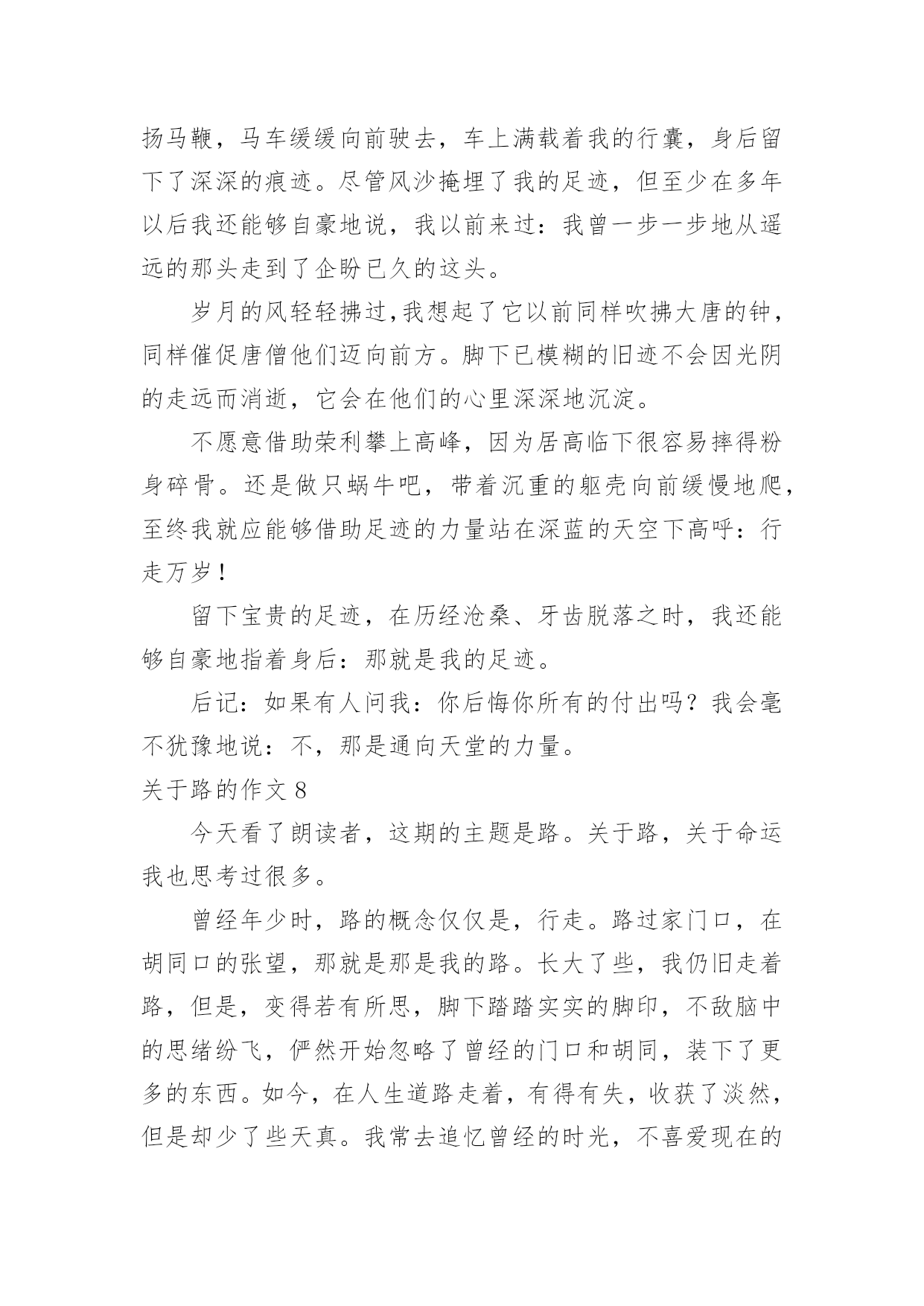 扬马鞭，马车缓缓向前驶去，车上满载着我的行囊，身后留下了深深的痕迹。尽管风沙掩埋了我的足迹，但至少在多年以后我还能够自豪地说，我以前来过：我曾一步一步地从遥远的那头走到了企盼已久的这头。

岁月的风轻轻拂过，我想起了它以前同样吹拂大唐的钟，同样催促唐僧他们迈向前方。脚下已模糊的旧迹不会因光阴的走远而消逝，它会在他们的心里深深地沉淀。

不愿意借助荣利攀上高峰，因为居高临下很容易摔得粉身碎骨。还是做只蜗牛吧，带着沉重的躯壳向前缓慢地爬，至终我就应能够借助足迹的力量站在深蓝的天空下高呼：行走万岁！

留下宝贵的足迹，在历经沧桑、牙齿脱落之时，我还能够自豪地指着身后：那就是我的足迹。

后记：如果有人问我：你后悔你所有的付出吗？我会毫不犹豫地说：不，那是通向天堂的力量。

关于路的作文 8

今天看了朗读者，这期的主题是路。关于路，关于命运我也思考过很多。

曾经年少时，路的概念仅仅是，行走。路过家门口，在胡同口的张望，那就是那是我的路。长大了些，我仍旧走着路，但是，变得若有所思，脚下踏踏实实的脚印，不敌脑中的思绪纷飞，俨然开始忽略了曾经的门口和胡同，装下了更多的东西。如今，在人生道路走着，有得有失，收获了淡然，但是却少了些天真。我常去追忆曾经的时光，不喜爱现在的